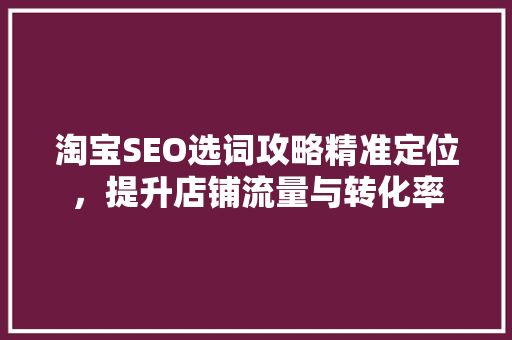 淘宝SEO选词攻略精准定位，提升店铺流量与转化率